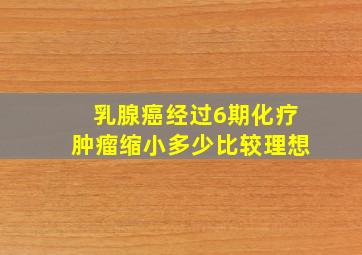 乳腺癌经过6期化疗
肿瘤缩小多少比较理想